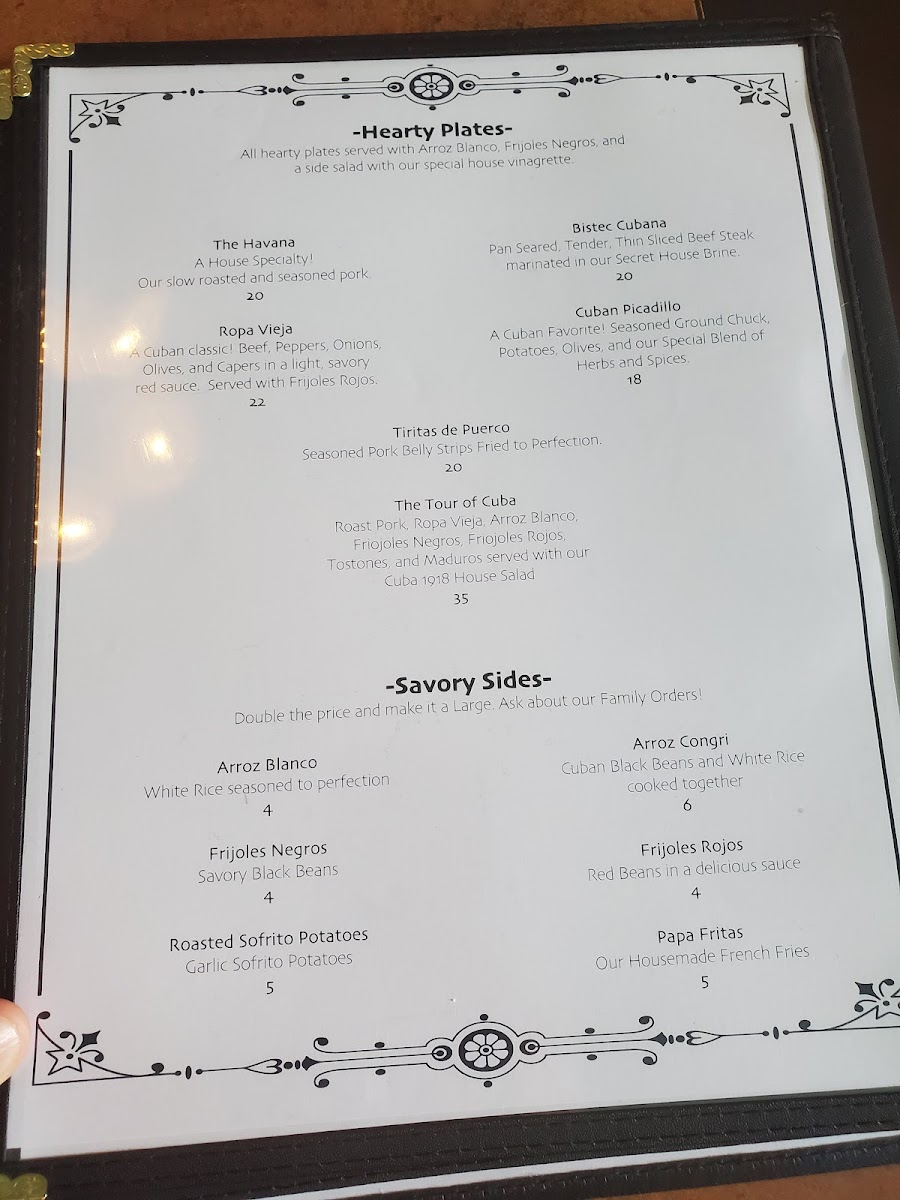 -Hearty Plates-

All hearty plates served with Arroz Blanco, Frijoles Negros, and a side salad with our special house vinagrette.

The Havana
A House Specialty!
Our slow roasted and seasoned pork.
20

Ropa Vieja
A Cuban classic! Beef, Peppers, Onions, Olives, and Capers in a light, savory red sauce. Served with Frijoles Rojos.
22

Bistec Cubana
Pan Seared, Tender, Thin Sliced Beef Steak marinated in our Secret House Brine.
20

Cuban Picadillo
A Cuban Favorite! Seasoned Ground Chuck, Potatoes, Olives, and our Special Blend of Herbs and Spices.
18

Tiritas de Puerco
Seasoned Pork Belly Strips Fried to Perfection.
20

The Tour of Cuba
Roast Pork, Ropa Vieja, Arroz Blanco, Friojoles Negros, Friojoles Rojos, Tostones, and Maduros served with our Cuba 1918 House Salad
35

-Savory Sides-

Double the price and make it a Large. Ask about our Family Orders!

Arroz Blanco
White Rice seasoned to perfection
4

Frijoles Negros
Savory Black Beans
4

Roasted Sofrito Potatoes
Garlic Sofrito Potatoes
5

Arroz Congri
Cuban Black Beans and White Rice cooked together
6

Frijoles Rojos
Red Beans in a delicious sauce
4

Papa Fritas
Our Housemade French Fries
5